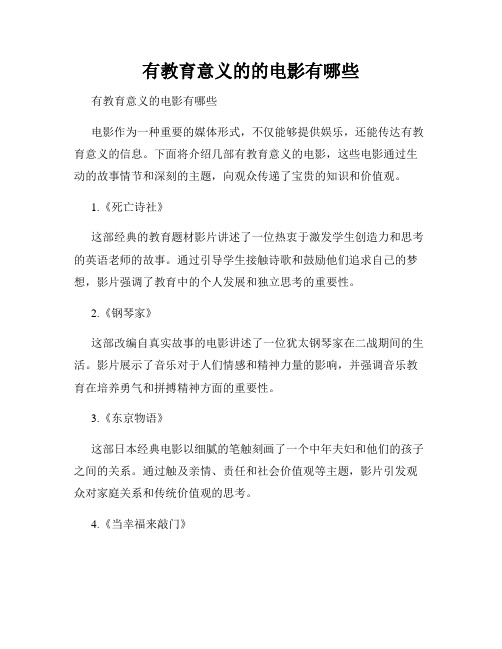 有教育意义的的电影有哪些

有教育意义的电影有哪些

电影作为一种重要的媒体形式，不仅能够提供娱乐，还能传达有教育意义的信息。下面将介绍几部有教育意义的电影，这些电影通过生动的故事情节和深刻的主题，向观众传递了宝贵的知识和价值观。

1.《死亡诗社》

这部经典的教育题材影片讲述了一位热衷于激发学生创造力和思考的英语老师的故事。通过引导学生接触诗歌和鼓励他们追求自己的梦想，影片强调了教育中的个人发展和独立思考的重要性。

2.《钢琴家》

这部改编自真实故事的电影讲述了一位犹太钢琴家在二战期间的生活。影片展示了音乐对于人们情感和精神力量的影响，并强调音乐教育在培养勇气和拼搏精神方面的重要性。

3.《东京物语》

这部日本经典电影以细腻的笔触刻画了一个中年夫妇和他们的孩子之间的关系。通过触及亲情、责任和社会价值观等主题，影片引发观众对家庭关系和传统价值观的思考。

4.《当幸福来敲门》